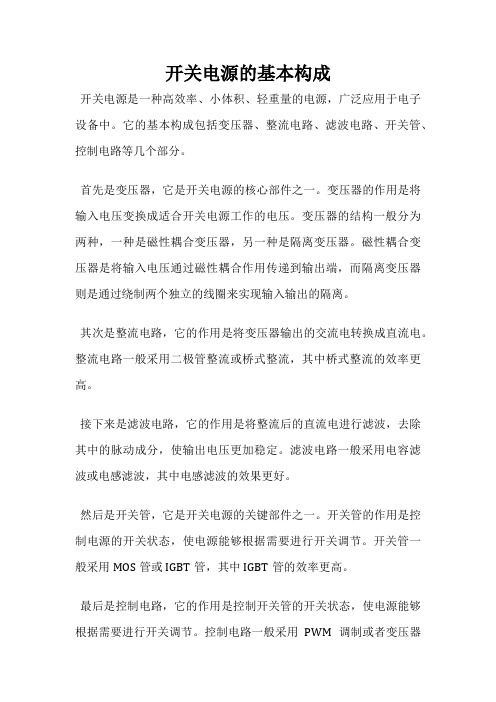 开关电源的基本构成

开关电源是一种高效率、小体积、轻重量的电源，广泛应用于电子设备中。它的基本构成包括变压器、整流电路、滤波电路、开关管、控制电路等几个部分。

首先是变压器，它是开关电源的核心部件之一。变压器的作用是将输入电压变换成适合开关电源工作的电压。变压器的结构一般分为两种，一种是磁性耦合变压器，另一种是隔离变压器。磁性耦合变压器是将输入电压通过磁性耦合作用传递到输出端，而隔离变压器则是通过绕制两个独立的线圈来实现输入输出的隔离。

其次是整流电路，它的作用是将变压器输出的交流电转换成直流电。整流电路一般采用二极管整流或桥式整流，其中桥式整流的效率更高。

接下来是滤波电路，它的作用是将整流后的直流电进行滤波，去除其中的脉动成分，使输出电压更加稳定。滤波电路一般采用电容滤波或电感滤波，其中电感滤波的效果更好。

然后是开关管，它是开关电源的关键部件之一。开关管的作用是控制电源的开关状态，使电源能够根据需要进行开关调节。开关管一般采用 MOS 管或 IGBT 管，其中 IGBT 管的效率更高。

最后是控制电路，它的作用是控制开关管的开关状态，使电源能够根据需要进行开关调节。控制电路一般采用 PWM 调制或者变压器